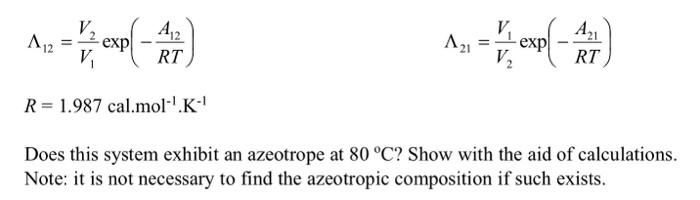 $\Lambda_{12} = \frac{V_2}{V_1} \exp\left(-\frac{A_{12}}{RT}\right)$

$\Lambda_{21} = \frac{V_1}{V_2} \exp\left(-\frac{A_{21}}{RT}\right)$

$R = 1.987$ cal.mol$^{-1}$.K$^{-1}$

Does this system exhibit an azeotrope at 80 °C? Show with the aid of calculations. Note: it is not necessary to find the azeotropic composition if such exists.